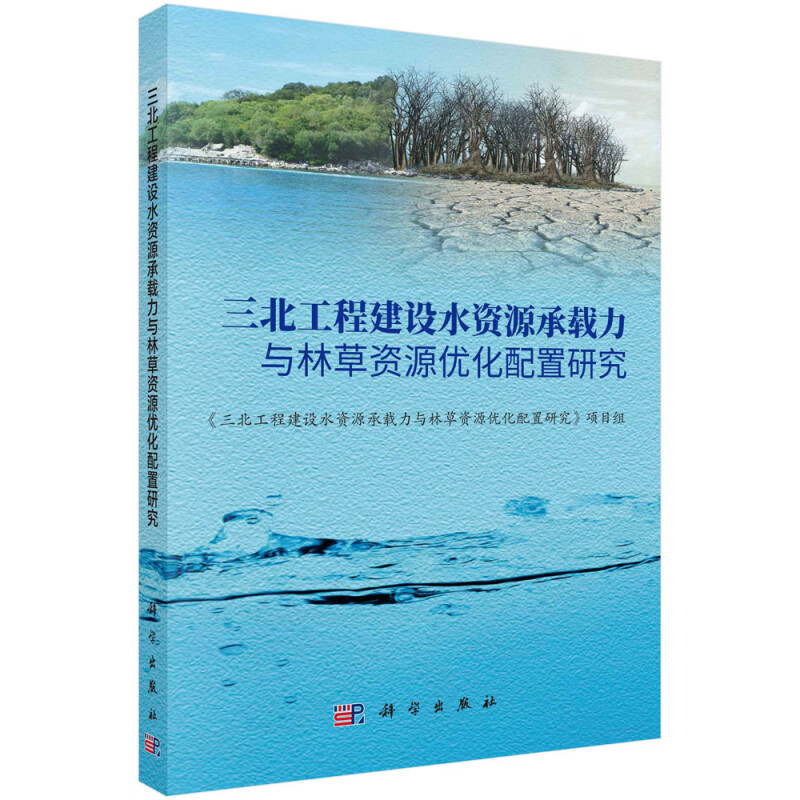 三北工程建设水资源承载力与林草资源优化配置研究

科学出版社

三北工程建设水资源承载力
与林草资源优化配置研究

《三北工程建设水资源承载力与林草资源优化配置研究》项目组

科学出版社